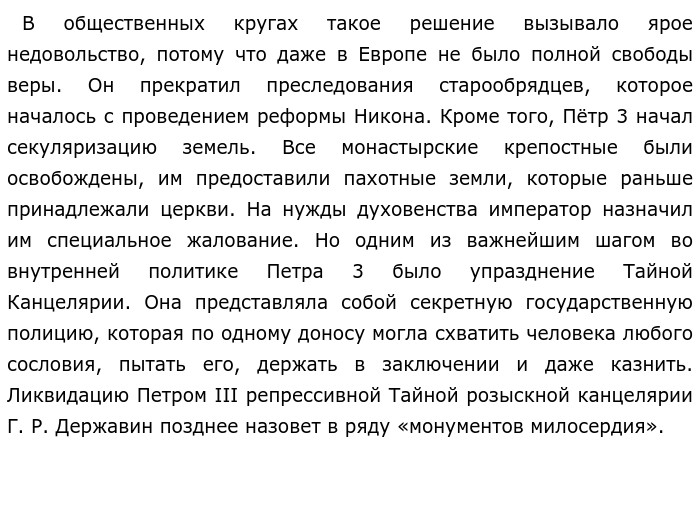 В общественных кругах такое решение вызывало ярое недовольство, потому что даже в Европе не было полной свободы веры. Он прекратил преследования старообрядцев, которое началось с проведением реформы Никона. Кроме того, Пётр 3 начал секуляризацию земель. Все монастырские крепостные были освобождены, им предоставили пахотные земли, которые раньше принадлежали церкви. На нужды духовенства император назначил им специальное жалование. Но одним из важнейшим шагом во внутренней политике Петра 3 было упразднение Тайной Канцелярии. Она представляла собой секретную государственную полицию, которая по одному доносу могла схватить человека любого сословия, пытать его, держать в заключении и даже казнить. Ликвидацию Петром III репрессивной Тайной розыскной канцелярии Г. Р. Державин позднее назовет в ряду «монументов милосердия».